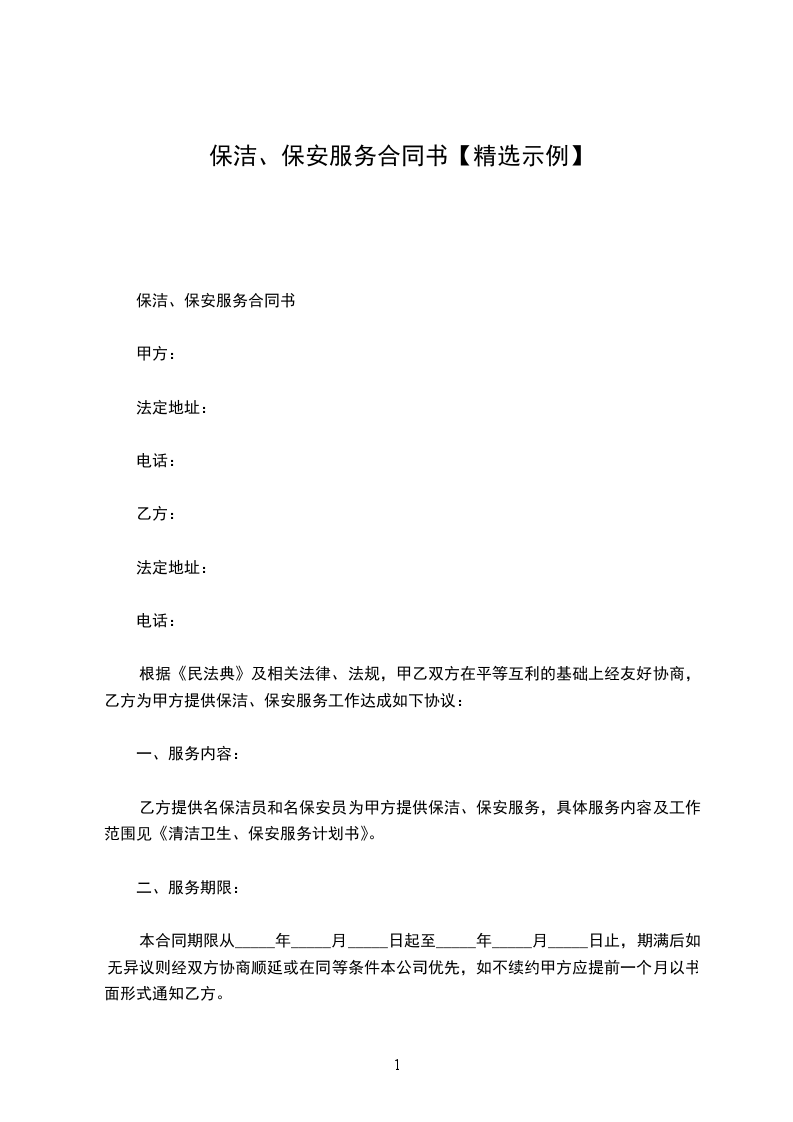 保洁、保安服务合同书【精选示例】

保洁、保安服务合同书

甲方：

法定地址：

电话：

乙方：

法定地址：

电话：

根据《民法典》及相关法律、法规，甲乙双方在平等互利的基础上经友好协商，乙方为甲方提供保洁、保安服务工作达成如下协议：

一、服务内容：

乙方提供名保洁员和名保安员为甲方提供保洁、保安服务，具体服务内容及工作范围见《清洁卫生、保安服务计划书》。

二、服务期限：

本合同期限从_____年_____月_____日起至_____年_____月_____日止，期满后如无异议则经双方协商顺延或在同等条件本公司优先，如不续约甲方应提前一个月以书面形式通知乙方。

1